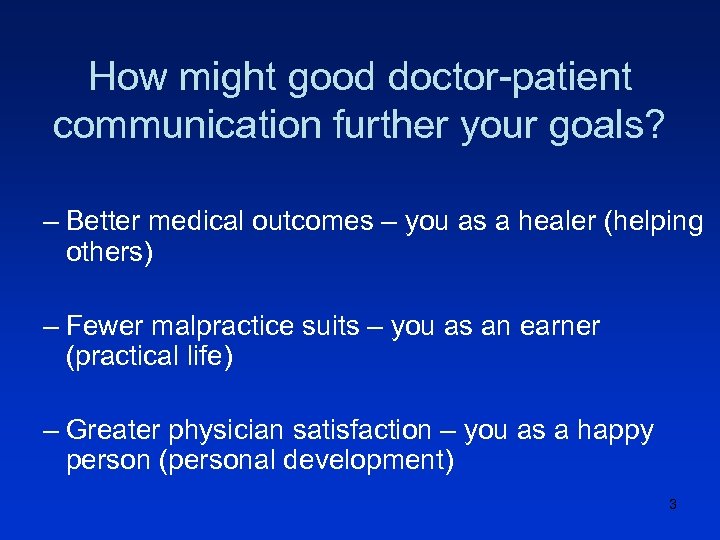 How might good doctor-patient communication further your goals?

– Better medical outcomes – you as a healer (helping others)

– Fewer malpractice suits – you as an earner (practical life)

– Greater physician satisfaction – you as a happy person (personal development)

3